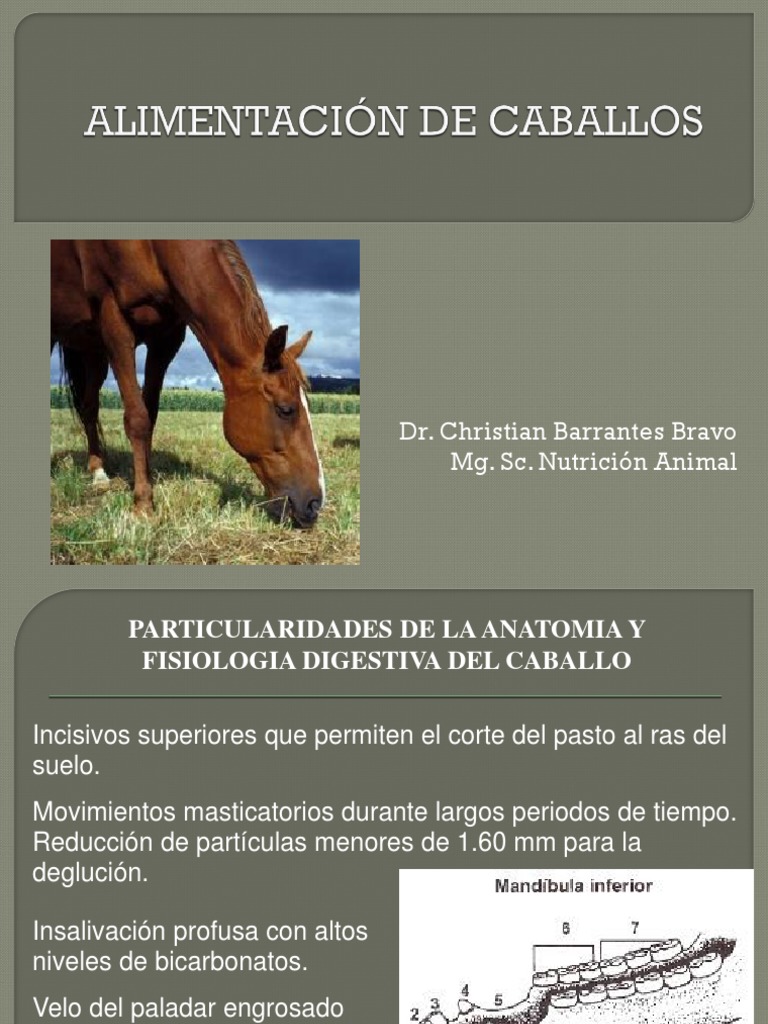 ALIMENTACIÓN DE CABALLOS

Dr. Christian Barrantes Bravo
Mg. Sc. Nutrición Animal

PARTICULARIDADES DE LA ANATOMIA Y FISIOLOGIA DIGESTIVA DEL CABALLO

Incisivos superiores que permiten el corte del pasto al ras del suelo.

Movimientos masticatorios durante largos periodos de tiempo. Reducción de partículas menores de 1.60 mm para la deglución.

Insalivación profusa con altos niveles de bicarbonatos.

Velo del paladar engrosado

Mandíbula inferior

6 7

2 3 4 5